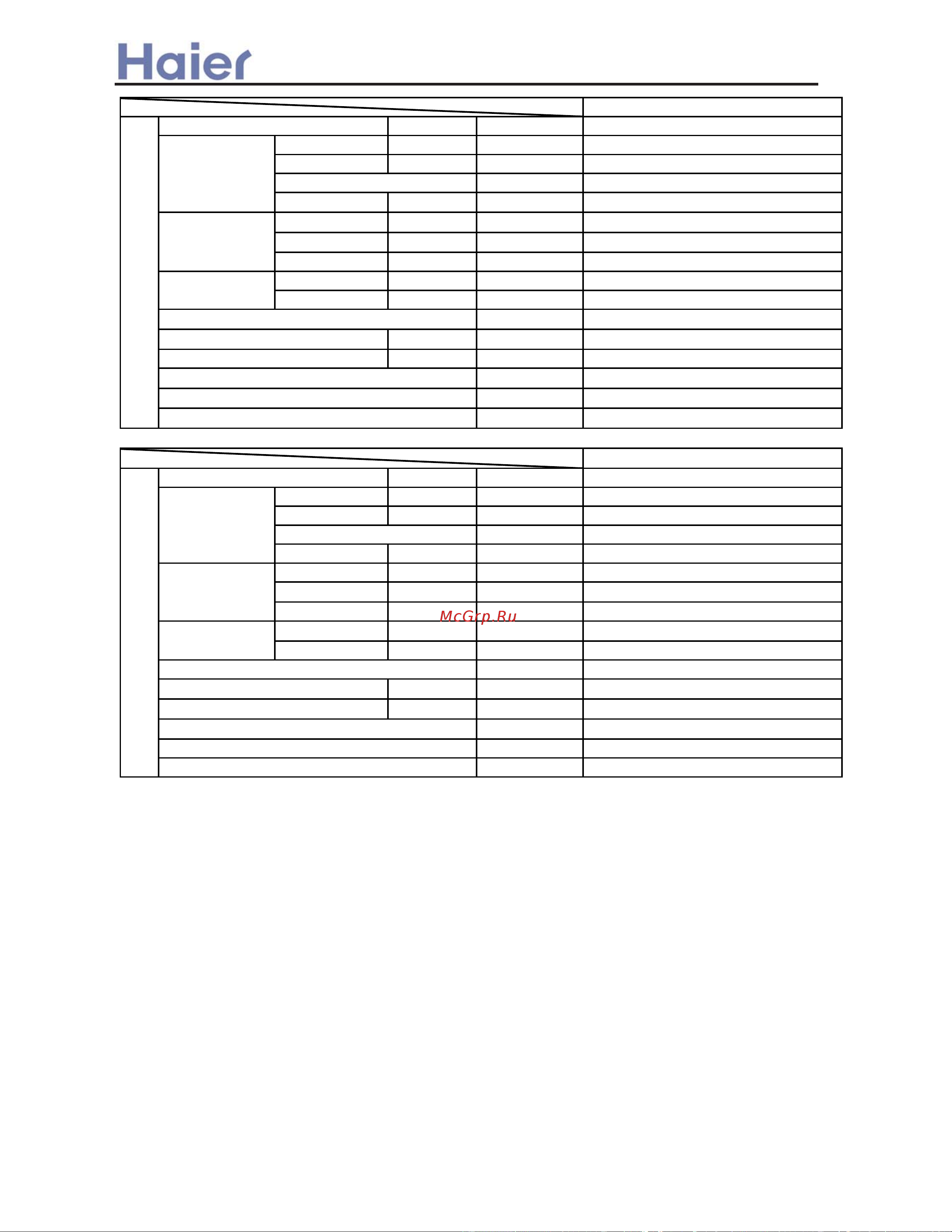 Haier

McGrp.Ru